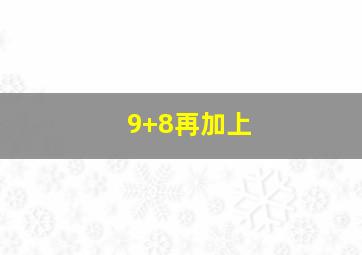 9+8再加上